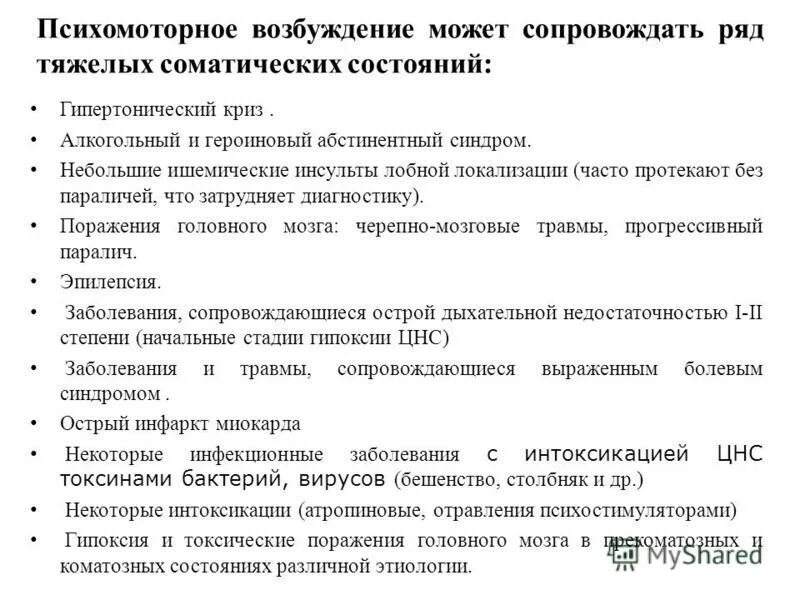 Психомоторное возбуждение может сопровождать ряд тяжелых соматических состояний:

• Гипертонический криз .
• Алкогольный и героиновый абстинентный синдром.
• Небольшие ишемические инсульты лобной локализации (часто протекают без параличей, что затрудняет диагностику).
• Поражения головного мозга: черепно-мозговые травмы, прогрессивный паралич.
• Эпилепсия.
• Заболевания, сопровождающиеся острой дыхательной недостаточностью I-II степени (начальные стадии гипоксии ЦНС)
• Заболевания и травмы, сопровождающиеся выраженным болевым синдромом .
• Острый инфаркт миокарда
• Некоторые инфекционные заболевания с интоксикацией ЦНС токсинами бактерий, вирусов (бешенство, столбняк и др.)
• Некоторые интоксикации (атропиновые, отравления психостимуляторами)
• Гипоксия и токсические поражения головного мозга в прекоматозных и коматозных состояниях различной этиологии.

MyShared